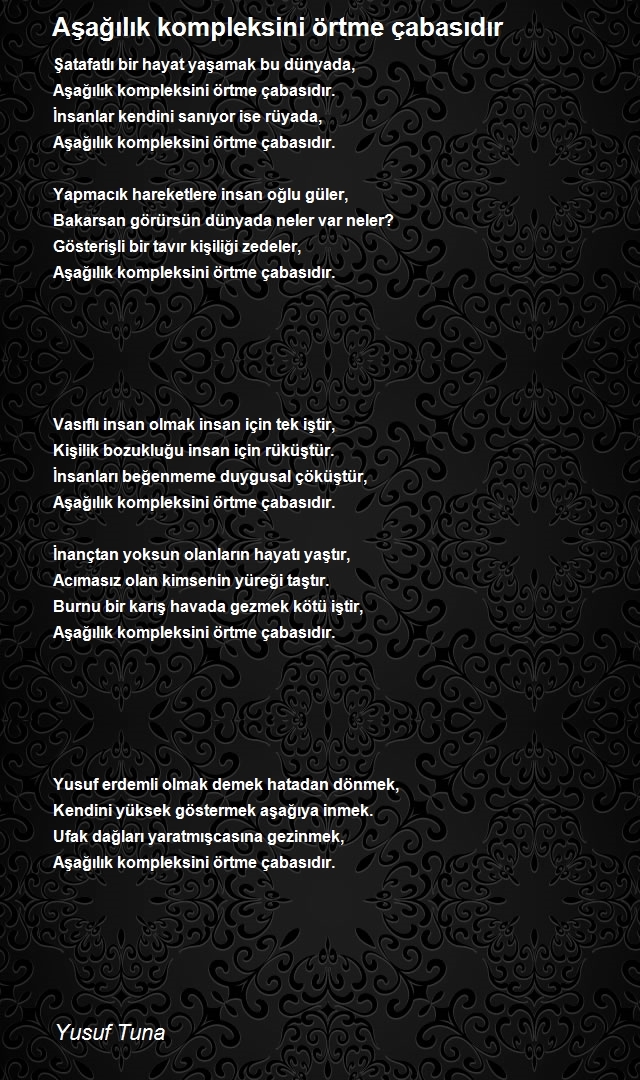 Aşağılık kompleksini örtme çabasıdır

Şatafatlı bir hayat yaşamak bu dünyada,
Aşağılık kompleksini örtme çabasıdır.
İnsanlar kendini sanıyor ise rüyada,
Aşağılık kompleksini örtme çabasıdır.

Yapmacık hareketlere insan oğlu güler,
Bakarsan görürsün dünyada neler var neler?
Gösterişli bir tavır kişiliği zedeler,
Aşağılık kompleksini örtme çabasıdır.

Vasıflı insan olmak insan için tek iştir,
Kişilik bozukluğu insan için rüküştür.
İnsanları beğenmeme duygusal çöküştür,
Aşağılık kompleksini örtme çabasıdır.

İnançtan yoksun olanların hayatı yaştır,
Acımasız olan kimsenin yüreği taştır.
Burnu bir karış havada gezmek kötü iştir,
Aşağılık kompleksini örtme çabasıdır.

Yusuf erdemli olmak demek hatadan dönmek,
Kendini yüksek göstermek aşağıya inmek.
Ufak dağları yaratmışcasına gezinmek,
Aşağılık kompleksini örtme çabasıdır.

Yusuf Tuna